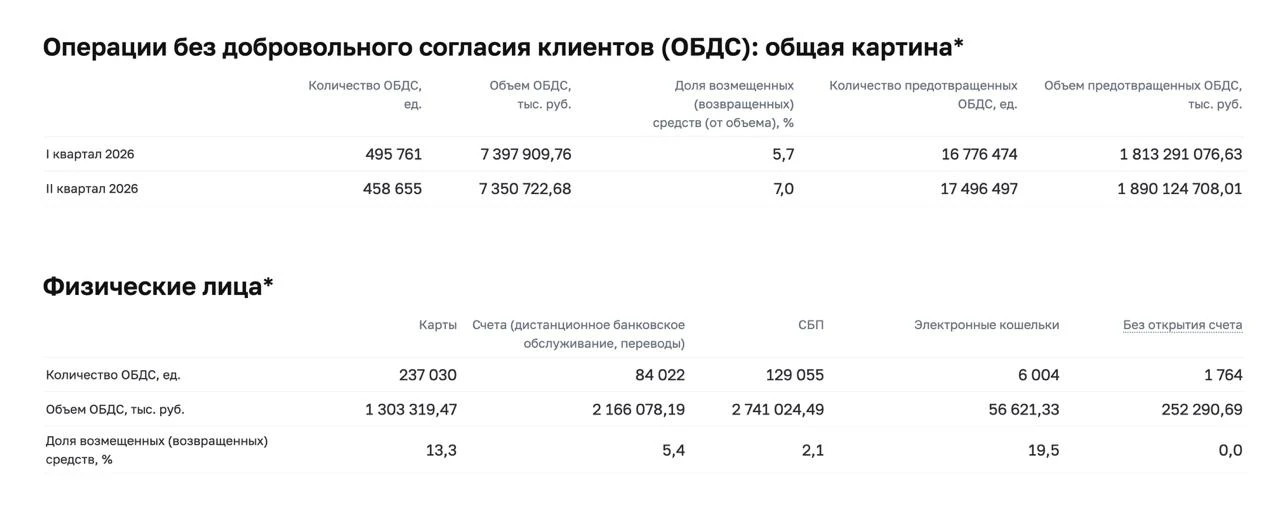 Операции без добровольного согласия клиентов (ОБДС): общая картина*

| | Количество ОБДС, ед. | Объем ОБДС, тыс. руб. | Доля возмещенных (возвращенных) средств (от объема), % | Количество предотвращенных ОБДС, ед. | Объем предотвращенных ОБДС, тыс. руб. |
|---|---|---|---|---|---|
| I квартал 2026 | 495 761 | 7 397 909,76 | 5,7 | 16 776 474 | 1 813 291 076,63 |
| II квартал 2026 | 458 655 | 7 350 722,68 | 7,0 | 17 496 497 | 1 890 124 708,01 |

Физические лица*

| | Карты | Счета (дистанционное банковское обслуживание, переводы) | СБП | Электронные кошельки | Без открытия счета |
|---|---|---|---|---|---|
| Количество ОБДС, ед. | 237 030 | 84 022 | 129 055 | 6 004 | 1 764 |
| Объем ОБДС, тыс. руб. | 1 303 319,47 | 2 166 078,19 | 2 741 024,49 | 56 621,33 | 252 290,69 |
| Доля возмещенных (возвращенных) средств, % | 13,3 | 5,4 | 2,1 | 19,5 | 0,0 |